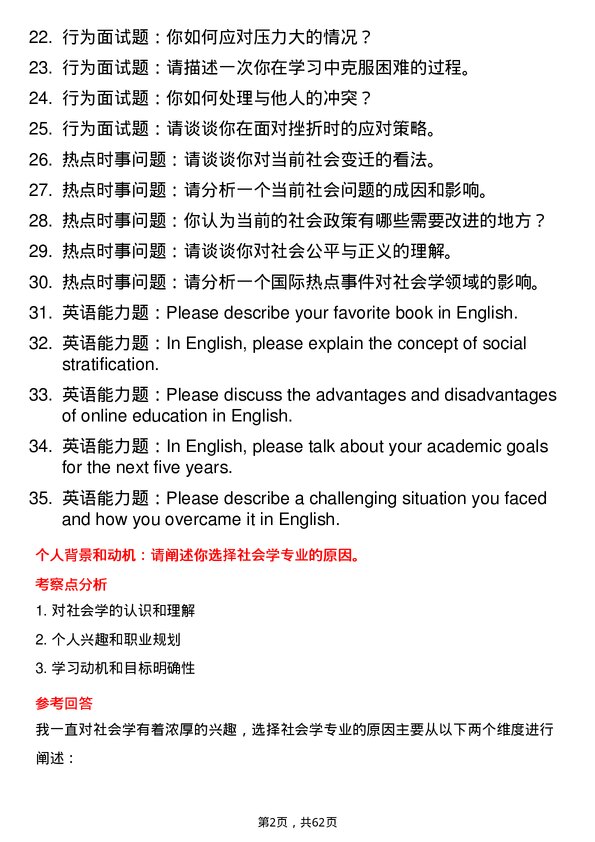 22. 行为面试题：你如何应对压力大的情况？
23. 行为面试题：请描述一次你在学习中克服困难的过程。
24. 行为面试题：你如何处理与他人的冲突？
25. 行为面试题：请谈谈你在面对挫折时的应对策略。
26. 热点时事问题：请谈谈你对当前社会变迁的看法。
27. 热点时事问题：请分析一个当前社会问题的成因和影响。
28. 热点时事问题：你认为当前的社会政策有哪些需要改进的地方？
29. 热点时事问题：请谈谈你对社会公平与正义的理解。
30. 热点时事问题：请分析一个国际热点事件对社会学领域的影响。
31. 英语能力题：Please describe your favorite book in English.
32. 英语能力题：In English, please explain the concept of social stratification.
33. 英语能力题：Please discuss the advantages and disadvantages of online education in English.
34. 英语能力题：In English, please talk about your academic goals for the next five years.
35. 英语能力题：Please describe a challenging situation you faced and how you overcame it in English.

个人背景和动机：请阐述你选择社会学专业的原因。

考察点分析

1. 对社会学的认识和理解
2. 个人兴趣和职业规划
3. 学习动机和目标明确性

参考回答

我一直对社会学有着浓厚的兴趣，选择社会学专业的原因主要从以下两个维度进行阐述：

第2页，共62页